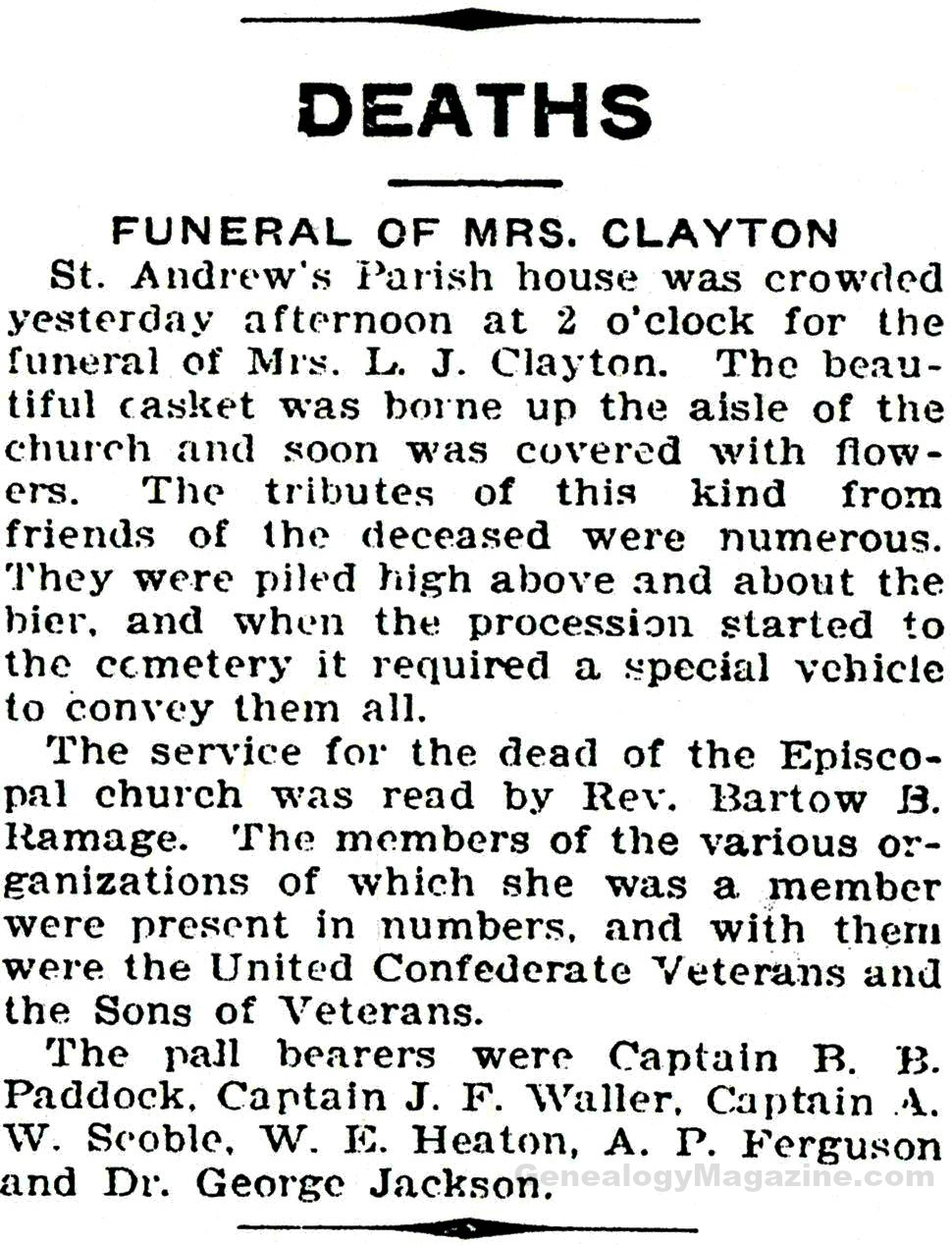 DEATHS

FUNERAL OF MRS. CLAYTON

St. Andrew's Parish house was crowded yesterday afternoon at 2 o'clock for the funeral of Mrs. L. J. Clayton. The beautiful casket was borne up the aisle of the church and soon was covered with flowers. The tributes of this kind from friends of the deceased were numerous. They were piled high above and about the bier, and when the procession started to the cemetery it required a special vehicle to convey them all.

The service for the dead of the Episcopal church was read by Rev. Bartow B. Ramage. The members of the various organizations of which she was a member were present in numbers, and with them were the United Confederate Veterans and the Sons of Veterans.

The pall bearers were Captain B. B. Paddock, Captain J. F. Waller, Captain A. W. Scoble, W. E. Heaton, A. P. Ferguson and Dr. George Jackson.

GenealogyMagazine.com